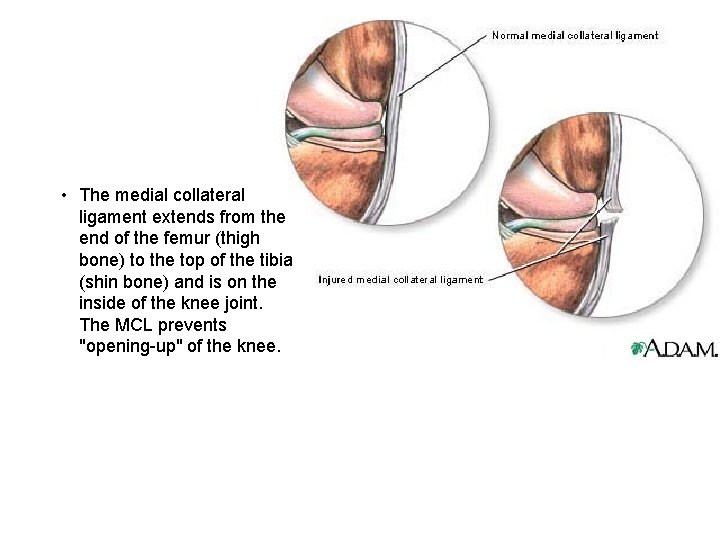 Normal medial collateral ligament

• The medial collateral ligament extends from the end of the femur (thigh bone) to the top of the tibia (shin bone) and is on the inside of the knee joint. The MCL prevents "opening-up" of the knee.

Injured medial collateral ligament

A.D.A.M.